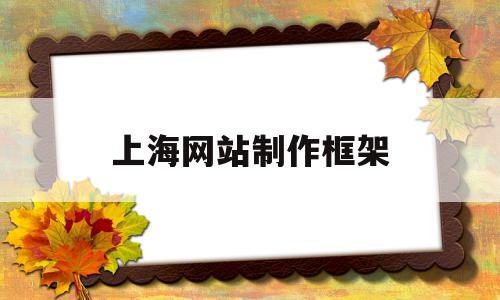 上海网站制作框架